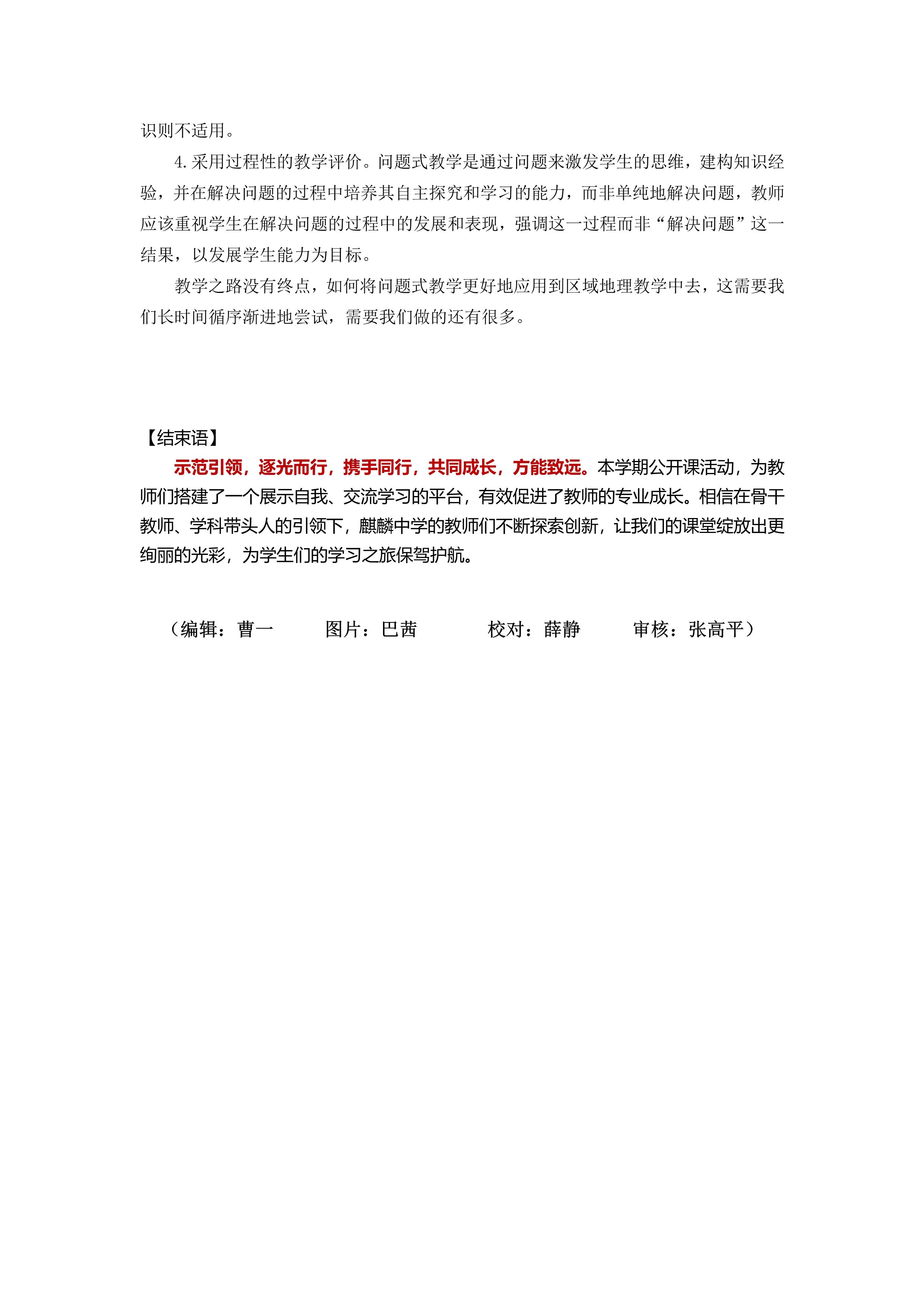 识则不适用。

4. 采用过程性的教学评价。问题式教学是通过问题来激发学生的思维，建构知识经验，并在解决问题的过程中培养其自主探究和学习的能力，而非单纯地解决问题，教师应该重视学生在解决问题的过程中的发展和表现，强调这一过程而非“解决问题”这一结果，以发展学生能力为目标。

教学之路没有终点，如何将问题式教学更好地应用到区域地理教学中去，这需要我们长时间循序渐进地尝试，需要我们做的还有很多。

【结束语】

示范引领，逐光而行，携手同行，共同成长，方能致远。本学期公开课活动，为教师们搭建了一个展示自我、交流学习的平台，有效促进了教师的专业成长。相信在骨干教师、学科带头人的引领下，麒麟中学的教师们不断探索创新，让我们的课堂绽放出更绚丽的光彩，为学生们的学习之旅保驾护航。

（编辑：曹一　　图片：巴茜　　校对：薛静　　审核：张高平）